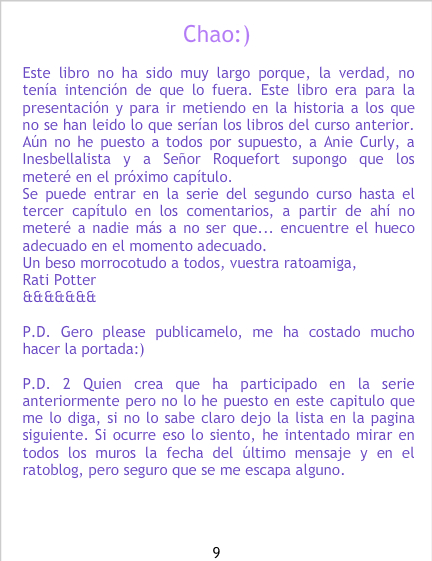 Chao:)

Este libro no ha sido muy largo porque, la verdad, no tenía intención de que lo fuera. Este libro era para la presentación y para ir metiendo en la historia a los que no se han leido lo que serían los libros del curso anterior. Aún no he puesto a todos por supuesto, a Anie Curly, a Inesbellalista y a Señor Roquefort supongo que los meteré en el próximo capítulo.
Se puede entrar en la serie del segundo curso hasta el tercer capítulo en los comentarios, a partir de ahí no meteré a nadie más a no ser que... encuentre el hueco adecuado en el momento adecuado.
Un beso morrocotudo a todos, vuestra ratoamiga,
Rati Potter
&&&&&&&

P.D. Gero please publicamelo, me ha costado mucho hacer la portada:)

P.D. 2 Quien crea que ha participado en la serie anteriormente pero no lo he puesto en este capitulo que me lo diga, si no lo sabe claro dejo la lista en la pagina siguiente. Si ocurre eso lo siento, he intentado mirar en todos los muros la fecha del último mensaje y en el ratoblog, pero seguro que se me escapa alguno.

9